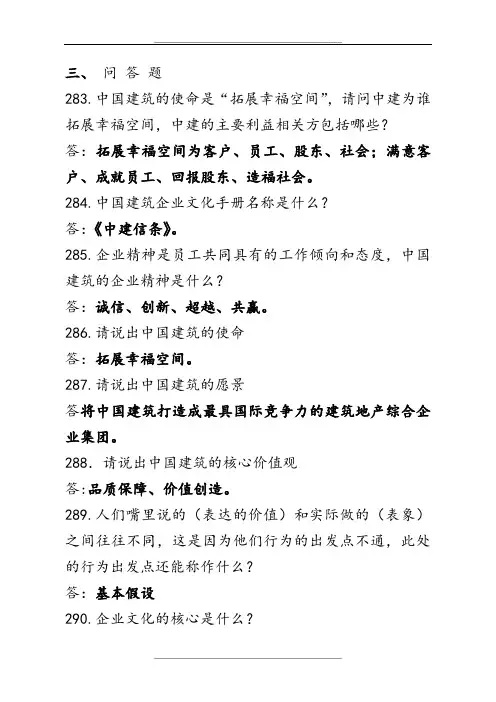 三、 问 答 题

283. 中国建筑的使命是“拓展幸福空间”，请问中建为谁拓展幸福空间，中建的主要利益相关方包括哪些？

答：拓展幸福空间为客户、员工、股东、社会；满意客户、成就员工、回报股东、造福社会。

284. 中国建筑企业文化手册名称是什么？

答：《中建信条》。

285. 企业精神是员工共同具有的工作倾向和态度，中国建筑的企业精神是什么？

答：诚信、创新、超越、共赢。

286. 请说出中国建筑的使命

答：拓展幸福空间。

287. 请说出中国建筑的愿景

答将中国建筑打造成最具国际竞争力的建筑地产综合企业集团。

288. 请说出中国建筑的核心价值观

答:品质保障、价值创造。

289. 人们嘴里说的（表达的价值）和实际做的（表象）之间往往不同，这是因为他们行为的出发点不通，此处的行为出发点还能称作什么？

答：基本假设

290. 企业文化的核心是什么？